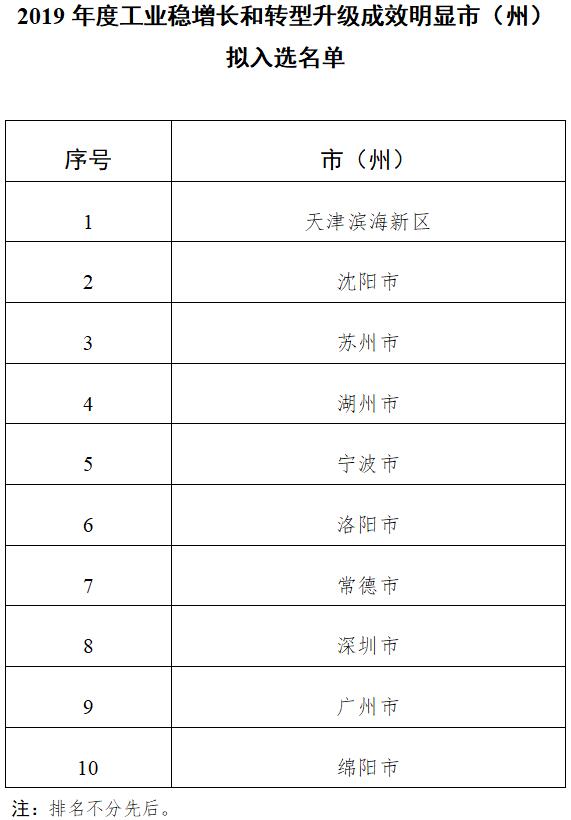 2019 年度工业稳增长和转型升级成效明显市（州）拟入选名单

| 序号 | 市（州） |
|---|---|
| 1 | 天津滨海新区 |
| 2 | 沈阳市 |
| 3 | 苏州市 |
| 4 | 湖州市 |
| 5 | 宁波市 |
| 6 | 洛阳市 |
| 7 | 常德市 |
| 8 | 深圳市 |
| 9 | 广州市 |
| 10 | 绵阳市 |

注：排名不分先后。